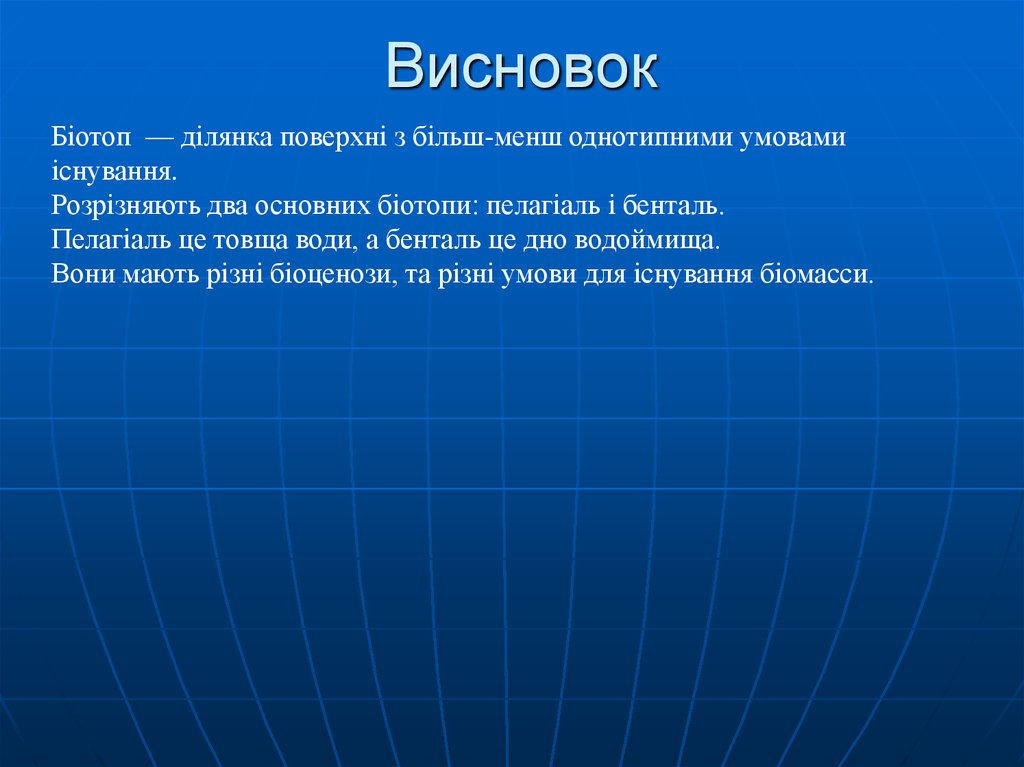 Висновок

Біотоп — ділянка поверхні з більш-менш однотипними умовами існування.
Розрізняють два основних біотопи: пелагіаль і бенталь.
Пелагіаль це товща води, а бенталь це дно водоймища.
Вони мають різні біоценози, та різні умови для існування біомасси.